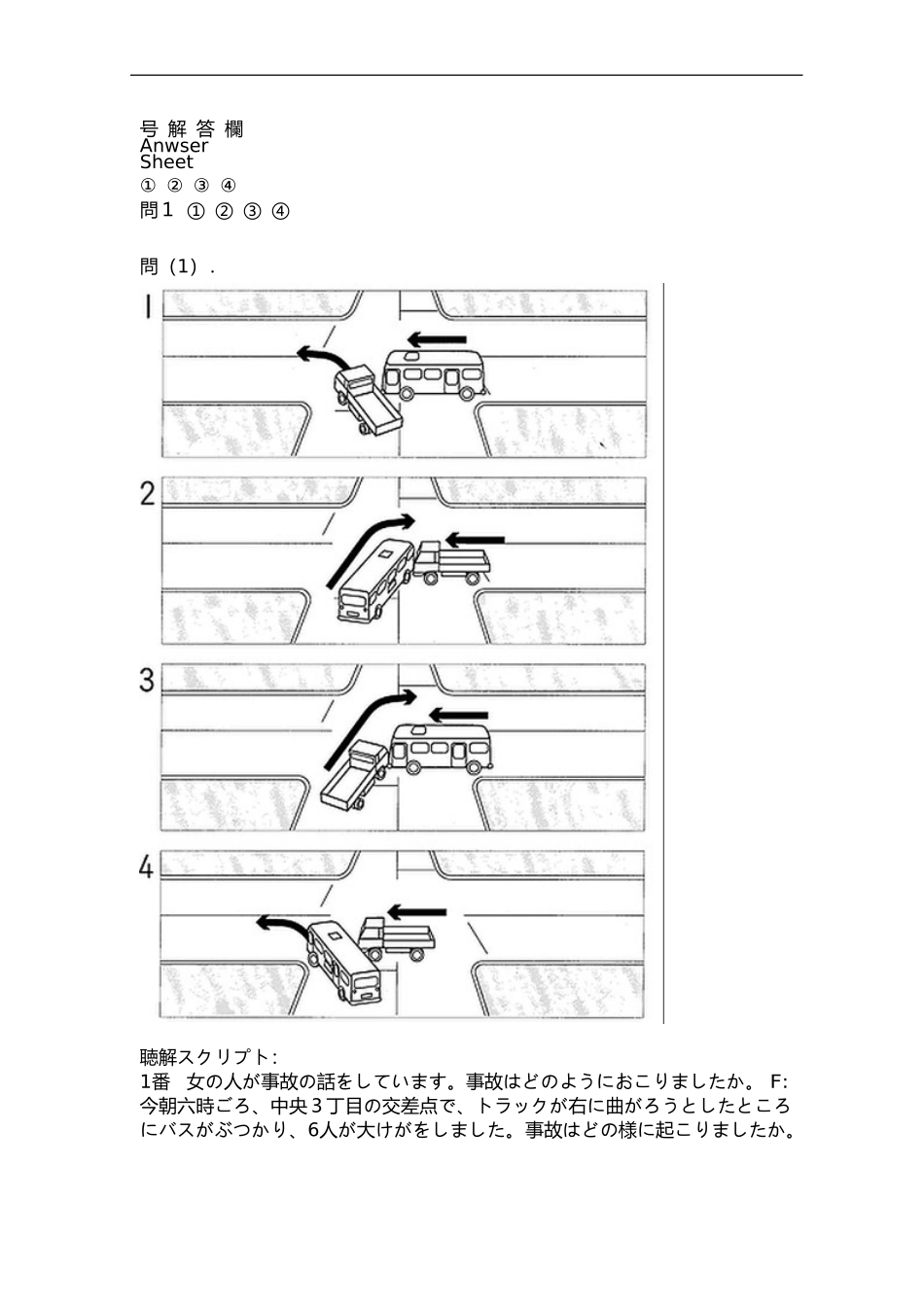 号 解 答 欄
Anwser Sheet
① ② ③ ④
問１ ① ② ③ ④

問（1）.

1

2

3

4

聴解スクリプト:
1番 女の人が事故の話をしています。事故はどのようにおこりましたか。 F: 今朝六時ごろ、中央３丁目の交差点で、トラックが右に曲がろうとしたところにバスがぶつかり、6人が大けがをしました。事故はどの様に起こりましたか。